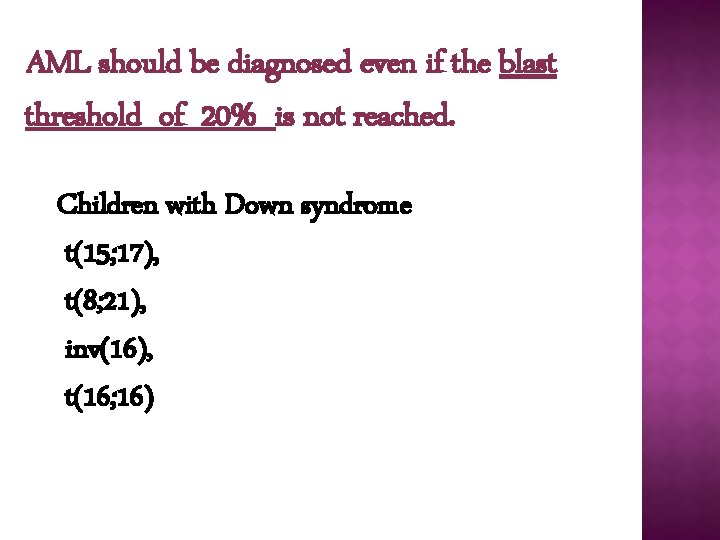 AML should be diagnosed even if the blast threshold of 20% is not reached.

Children with Down syndrome

t(15;17),

t(8;21),

inv(16),

t(16;16)